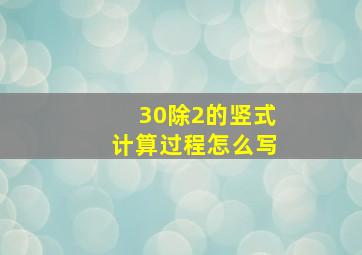 30除2的竖式
计算过程怎么写